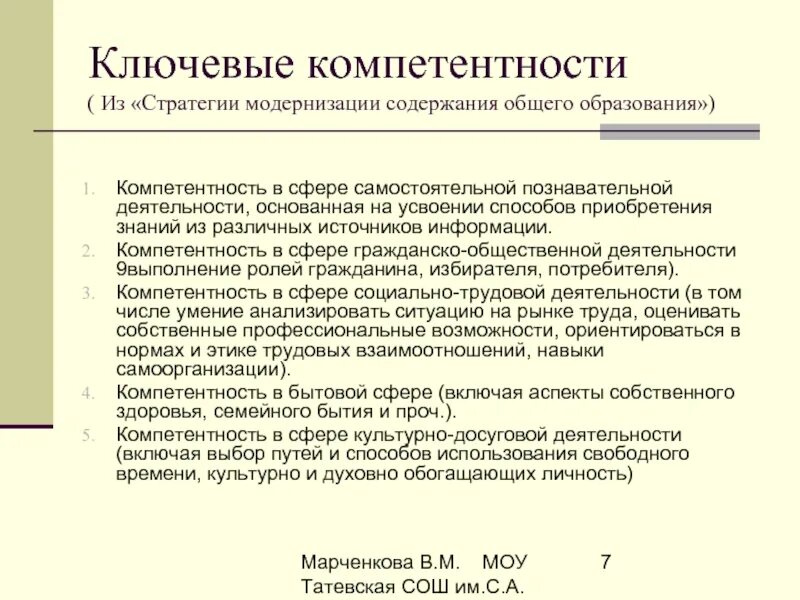 Ключевые компетентности
( Из «Стратегии модернизации содержания общего образования»)

1. Компетентность в сфере самостоятельной познавательной деятельности, основанная на усвоении способов приобретения знаний из различных источников информации.
2. Компетентность в сфере гражданско-общественной деятельности 9выполнение ролей гражданина, избирателя, потребителя).
3. Компетентность в сфере социально-трудовой деятельности (в том числе умение анализировать ситуацию на рынке труда, оценивать собственные профессиональные возможности, ориентироваться в нормах и этике трудовых взаимоотношений, навыки самоорганизации).
4. Компетентность в бытовой сфере (включая аспекты собственного здоровья, семейного бытия и проч.).
5. Компетентность в сфере культурно-досуговой деятельности (включая выбор путей и способов использования свободного времени, культурно и духовно обогащающих личность)

Марченкова В.М. МОУ Татевская СОШ им.С.А.

7